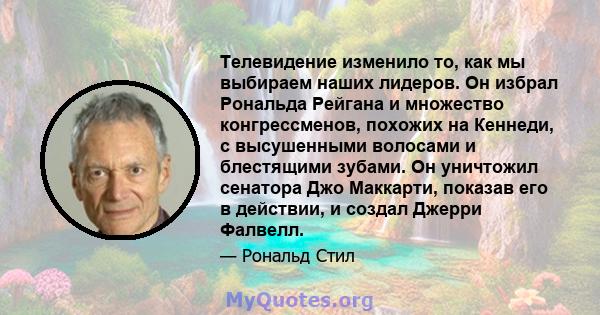 Телевидение изменило то, как мы выбираем наших лидеров. Он избрал Рональда Рейгана и множество конгрессменов, похожих на Кеннеди, с высушенными волосами и блестящими зубами. Он уничтожил сенатора Джо Маккарти, показав его в действии, и создал Джерри Фалвелл.

— Рональд Стил

MyQuotes.org